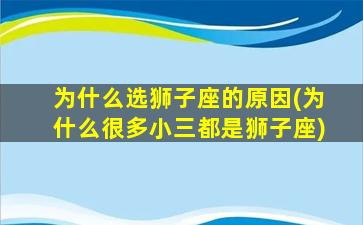 为什么选狮子座的原因(为什么很多小三都是狮子座)